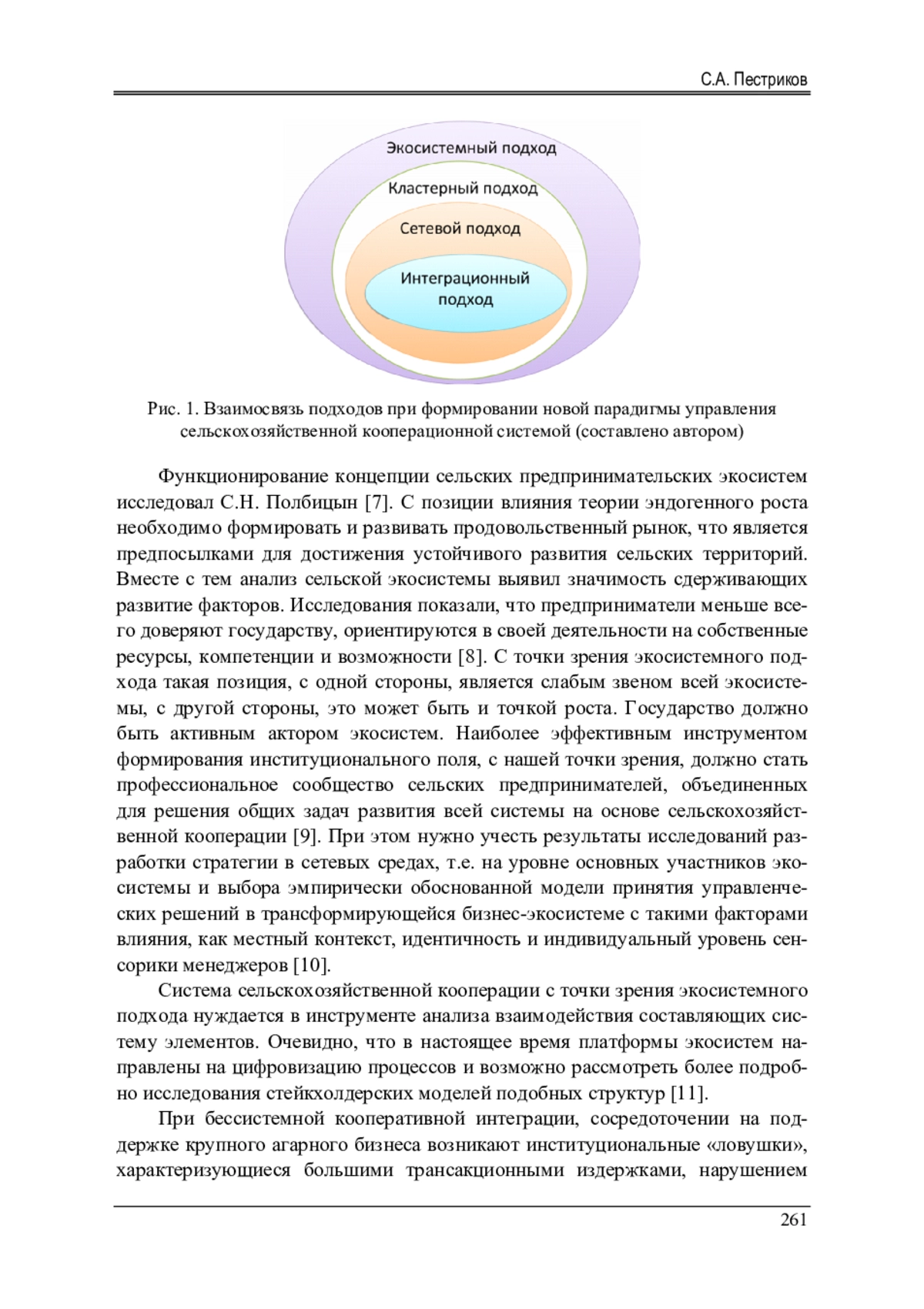 С.А. Пестриков

Экосистемный подход

Кластерный подход

Сетевой подход

Интеграционный подход

Рис. 1. Взаимосвязь подходов при формировании новой парадигмы управления сельскохозяйственной кооперационной системой (составлено автором)

Функционирование концепции сельских предпринимательских экосистем исследовал С.Н. Полбицын [7]. С позиции влияния теории эндогенного роста необходимо формировать и развивать продовольственный рынок, что является предпосылками для достижения устойчивого развития сельских территорий. Вместе с тем анализ сельской экосистемы выявил значимость сдерживающих развитие факторов. Исследования показали, что предприниматели меньше всего доверяют государству, ориентируются в своей деятельности на собственные ресурсы, компетенции и возможности [8]. С точки зрения экосистемного подхода такая позиция, с одной стороны, является слабым звеном всей экосистемы, с другой стороны, это может быть и точкой роста. Государство должно быть активным актором экосистем. Наиболее эффективным инструментом формирования институционального поля, с нашей точки зрения, должно стать профессиональное сообщество сельских предпринимателей, объединенных для решения общих задач развития всей системы на основе сельскохозяйственной кооперации [9]. При этом нужно учесть результаты исследований разработки стратегии в сетевых средах, т.е. на уровне основных участников экосистемы и выбора эмпирически обоснованной модели принятия управленческих решений в трансформирующейся бизнес-экосистеме с такими факторами влияния, как местный контекст, идентичность и индивидуальный уровень сенсорики менеджеров [10].

Система сельскохозяйственной кооперации с точки зрения экосистемного подхода нуждается в инструменте анализа взаимодействия составляющих систему элементов. Очевидно, что в настоящее время платформы экосистем направлены на цифровизацию процессов и возможно рассмотреть более подробно исследования стейкхолдерских моделей подобных структур [11].

При бессистемной кооперативной интеграции, сосредоточении на поддержке крупного агарного бизнеса возникают институциональные «ловушки», характеризующиеся большими трансакционными издержками, нарушением

261